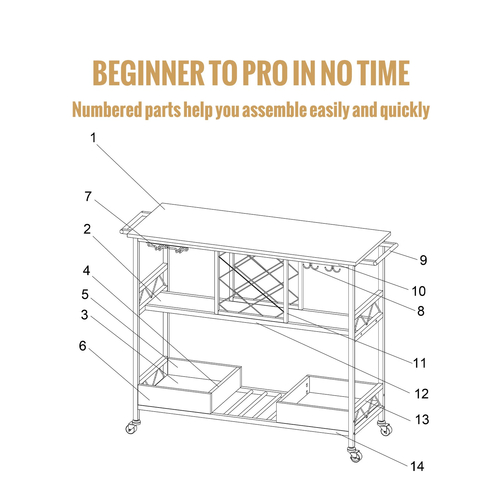 BEGINNER TO PRO IN NO TIME

Numbered parts help you assemble easily and quickly

1
7
2
4
5
3
6
9
10
8
11
12
13
14